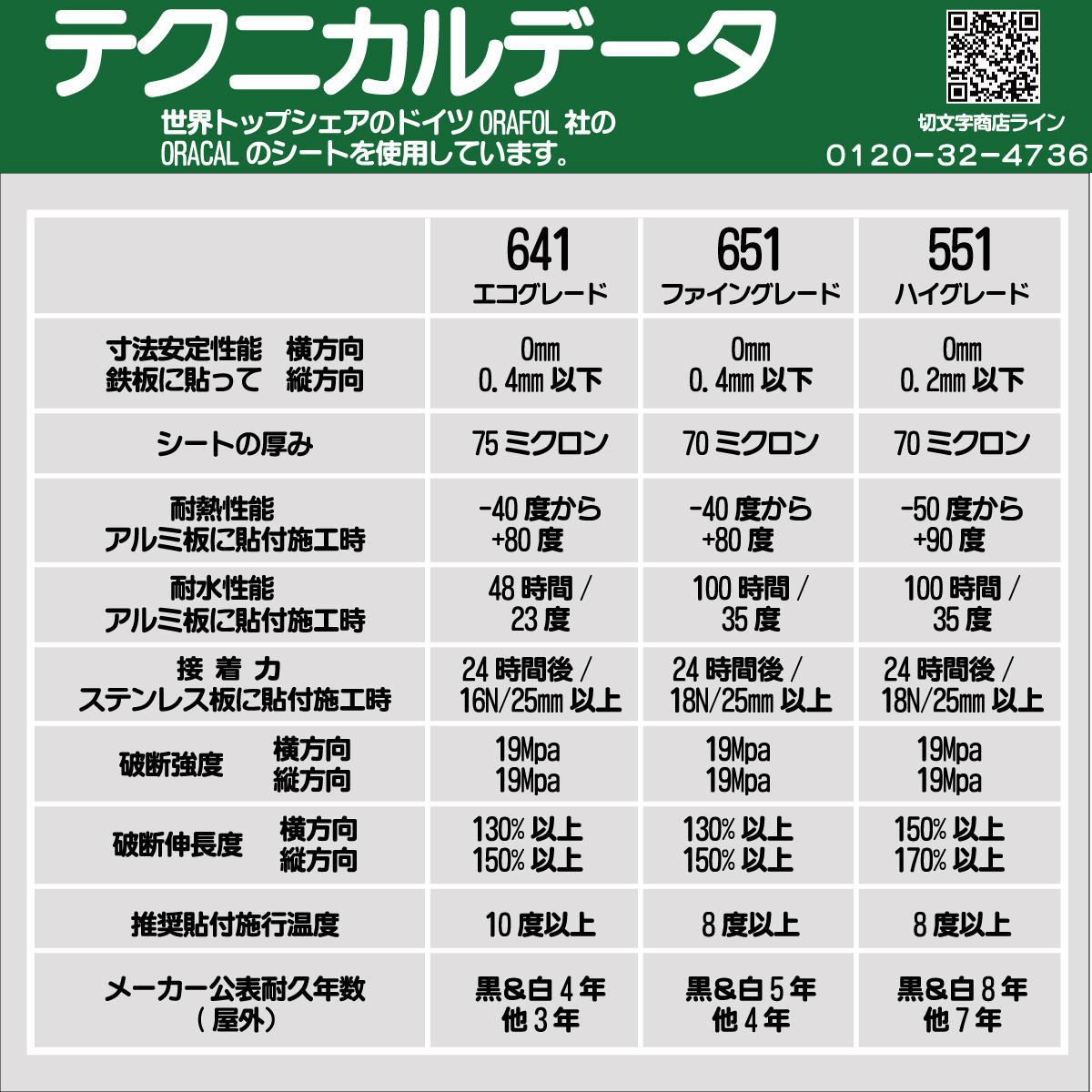 テクニカルデータ

世界トップシェアのドイツ ORAFOL 社の ORACAL のシートを使用しています。

切文字商店ライン
0120-32-4736

| | 641 エコグレード | 651 ファイングレード | 551 ハイグレード |
|---|---|---|---|
| 寸法安定性能 横方向 鉄板に貼って 縦方向 | 0mm 0.4mm 以下 | 0mm 0.4mm 以下 | 0mm 0.2mm 以下 |
| シートの厚み | 75 ミクロン | 70 ミクロン | 70 ミクロン |
| 耐熱性能 アルミ板に貼付施工時 | -40 度から +80 度 | -40 度から +80 度 | -50 度から +90 度 |
| 耐水性能 アルミ板に貼付施工時 | 48 時間 / 23 度 | 100 時間 / 35 度 | 100 時間 / 35 度 |
| 接 着 力 ステンレス板に貼付施工時 | 24 時間後 / 16N/25mm 以上 | 24 時間後 / 18N/25mm 以上 | 24 時間後 / 18N/25mm 以上 |
| 破断強度 横方向 縦方向 | 19Mpa 19Mpa | 19Mpa 19Mpa | 19Mpa 19Mpa |
| 破断伸長度 横方向 縦方向 | 130% 以上 150% 以上 | 130% 以上 150% 以上 | 150% 以上 170% 以上 |
| 推奨貼付施行温度 | 10 度以上 | 8 度以上 | 8 度以上 |
| メーカー公表耐久年数 （屋外） | 黒&白 4 年 他 3 年 | 黒&白 5 年 他 4 年 | 黒&白 8 年 他 7 年 |